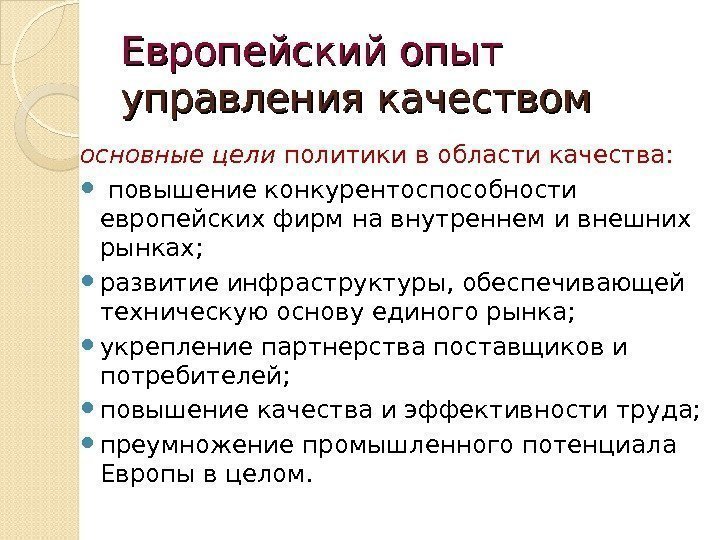 Европейский опыт управления качеством

основные цели политики в области качества:

• повышение конкурентоспособности европейских фирм на внутреннем и внешних рынках;
• развитие инфраструктуры, обеспечивающей техническую основу единого рынка;
• укрепление партнерства поставщиков и потребителей;
• повышение качества и эффективности труда;
• преумножение промышленного потенциала Европы в целом.